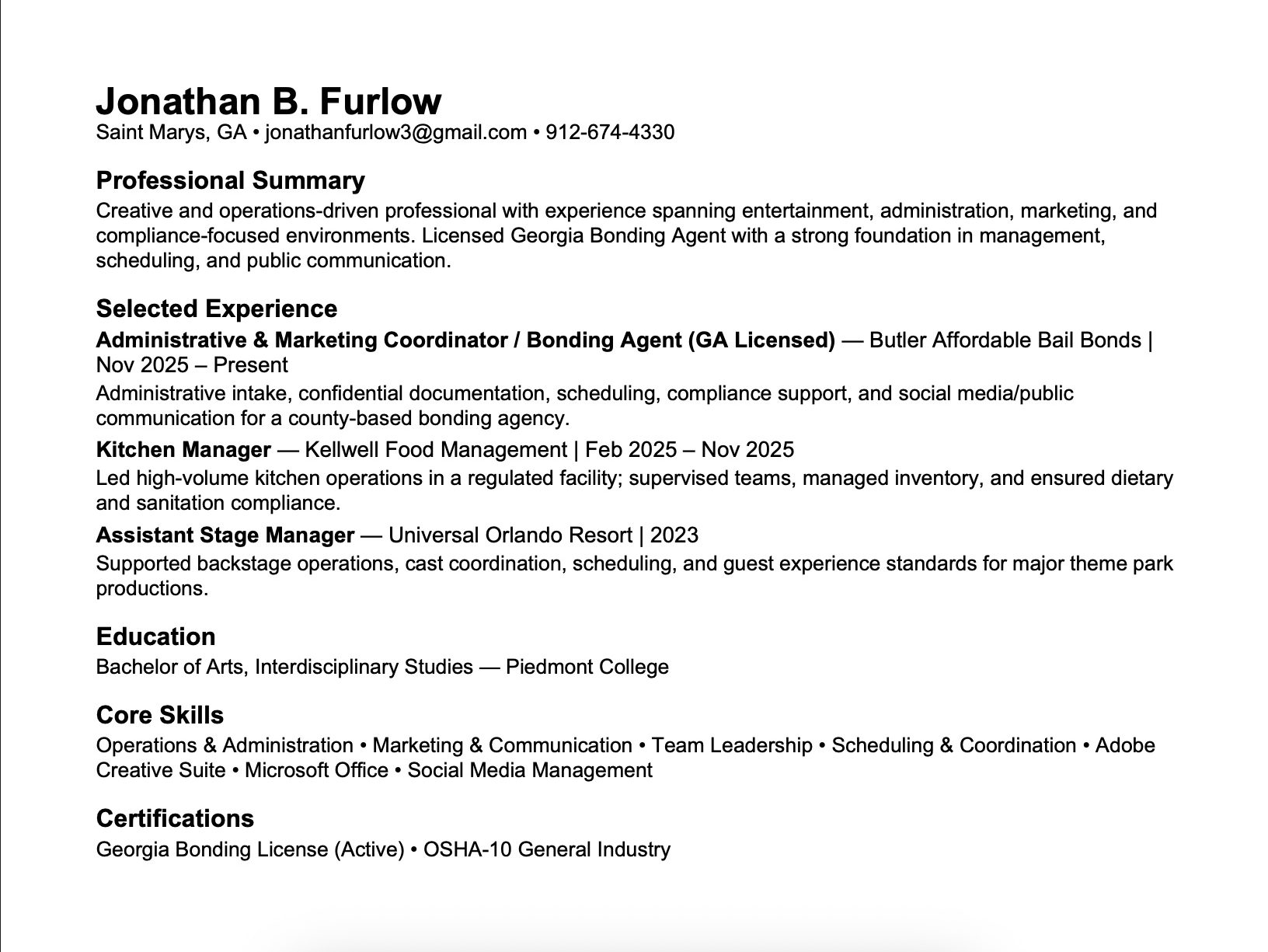 Jonathan B. Furlow
Saint Marys, GA • jonathanfurlow3@gmail.com • 912-674-4330

Professional Summary
Creative and operations-driven professional with experience spanning entertainment, administration, marketing, and compliance-focused environments. Licensed Georgia Bonding Agent with a strong foundation in management, scheduling, and public communication.

Selected Experience
Administrative & Marketing Coordinator / Bonding Agent (GA Licensed) — Butler Affordable Bail Bonds | Nov 2025 – Present
Administrative intake, confidential documentation, scheduling, compliance support, and social media/public communication for a county-based bonding agency.

Kitchen Manager — Kellwell Food Management | Feb 2025 – Nov 2025
Led high-volume kitchen operations in a regulated facility; supervised teams, managed inventory, and ensured dietary and sanitation compliance.

Assistant Stage Manager — Universal Orlando Resort | 2023
Supported backstage operations, cast coordination, scheduling, and guest experience standards for major theme park productions.

Education
Bachelor of Arts, Interdisciplinary Studies — Piedmont College

Core Skills
Operations & Administration • Marketing & Communication • Team Leadership • Scheduling & Coordination • Adobe Creative Suite • Microsoft Office • Social Media Management

Certifications
Georgia Bonding License (Active) • OSHA-10 General Industry